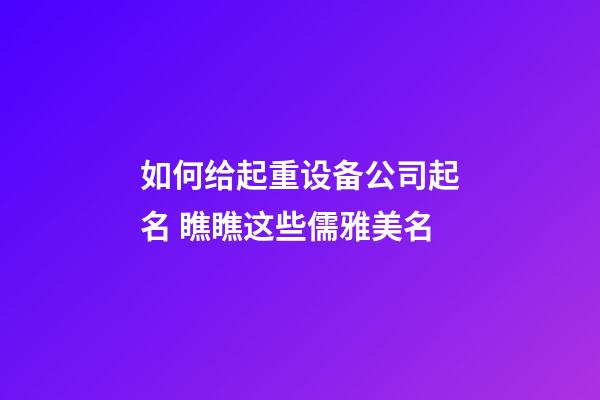 如何给起重设备公司起名 瞧瞧这些儒雅美名